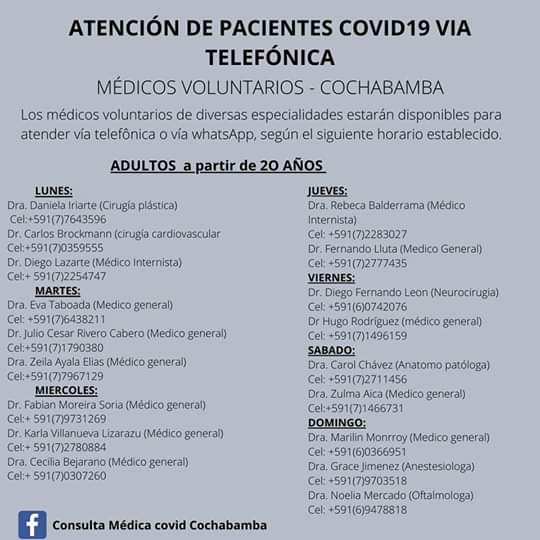 ATENCIÓN DE PACIENTES COVID19 VIA TELEFÓNICA

MÉDICOS VOLUNTARIOS - COCHABAMBA

Los médicos voluntarios de diversas especialidades estarán disponibles para atender vía telefônica o vía whatsApp, según el siguiente horario establecido.

ADULTOS a partir de 2O AÑOS

LUNES:
Dra. Daniela Iriarte (Cirugía plástica)
Cel:+591(7)7643596
Dr. Carlos Brockmann (cirugía cardiovascular
Cel:+591(7)0359555
Dr. Diego Lazarte (Médico Internista)
Cel:+ 591(7)2254747
MARTES:
Dra. Eva Taboada (Medico general)
Cel: +591(7)6438211
Dr. Julio Cesar Rivero Cabero (Medico general)
Cel:+591(7)1790380
Dra. Zeila Ayala Elias (Médico general)
Cel:+591(7)7967129
MIERCOLES:
Dr. Fabian Moreira Soria (Médico general)
Cel:+ 591(7)9731269
Dr. Karla Villanueva Lizarazu (Médico general)
Cel:+ 591(7)2780884
Dra. Cecilia Bejarano (Médico general)
Cel:+ 591(7)0307260

JUEVES:
Dra. Rebeca Balderrama (Médico Internista)
Cel: +591(7)2283027
Dr. Fernando Lluta (Medico General)
Cel: +591(7)2777435
VIERNES:
Dr. Diego Fernando Leon (Neurocirugía)
Cel: +591(6)0742076
Dr Hugo Rodríguez (médico general)
Cel: +591(7)1496159
SABADO:
Dra. Carol Chávez (Anatomo patóloga)
Cel: +591(7)2711456
Dra. Zulma Aica (Medico general)
Cel:+591(7)1466731
DOMINGO:
Dra. Marilin Monrroy (Medico general)
Cel: +591(6)0366951
Dra. Grace Jimenez (Anestesiologa)
Cel: +591(7)9703518
Dra. Noelia Mercado (Oftalmologa)
Cel: +591(6)9478818

Consulta Médica covid Cochabamba